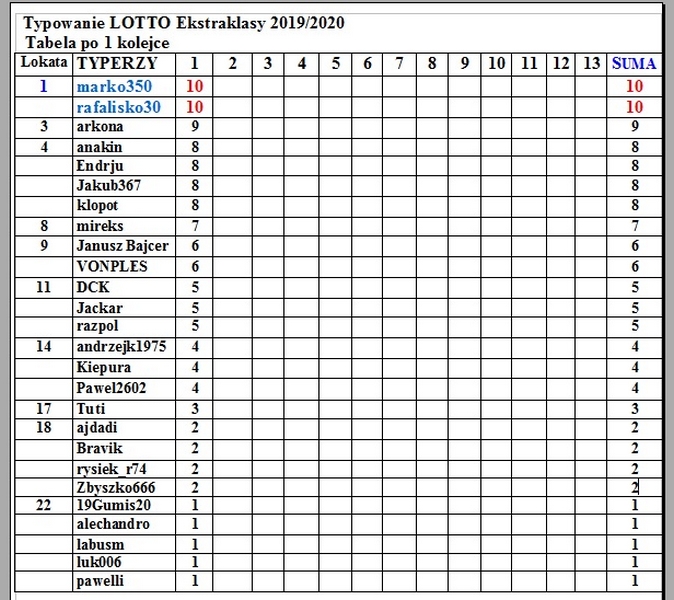 Typowanie LOTTO Ekstraklasy 2019/2020
Tabela po 1 kolejce

| Lokata | TYPERZY | 1 | 2 | 3 | 4 | 5 | 6 | 7 | 8 | 9 | 10 | 11 | 12 | 13 | SUMA |
|---|---|---|---|---|---|---|---|---|---|---|---|---|---|---|---|
| 1 | marko350 | 10 | | | | | | | | | | | | | 10 |
| | rafalisko30 | 10 | | | | | | | | | | | | | 10 |
| 3 | arkona | 9 | | | | | | | | | | | | | 9 |
| 4 | anakin | 8 | | | | | | | | | | | | | 8 |
| | Endrju | 8 | | | | | | | | | | | | | 8 |
| | Jakub367 | 8 | | | | | | | | | | | | | 8 |
| | klopot | 8 | | | | | | | | | | | | | 8 |
| 8 | mireks | 7 | | | | | | | | | | | | | 7 |
| 9 | Janusz Bajcer | 6 | | | | | | | | | | | | | 6 |
| | VONPLES | 6 | | | | | | | | | | | | | 6 |
| 11 | DCK | 5 | | | | | | | | | | | | | 5 |
| | Jackar | 5 | | | | | | | | | | | | | 5 |
| | razpol | 5 | | | | | | | | | | | | | 5 |
| 14 | andrzejk1975 | 4 | | | | | | | | | | | | | 4 |
| | Kiepura | 4 | | | | | | | | | | | | | 4 |
| | Pawel2602 | 4 | | | | | | | | | | | | | 4 |
| 17 | Tuti | 3 | | | | | | | | | | | | | 3 |
| 18 | ajdadi | 2 | | | | | | | | | | | | | 2 |
| | Bravik | 2 | | | | | | | | | | | | | 2 |
| | rysiek_r74 | 2 | | | | | | | | | | | | | 2 |
| | Zbyszko666 | 2 | | | | | | | | | | | | | 2 |
| 22 | 19Gumis20 | 1 | | | | | | | | | | | | | 1 |
| | alechandro | 1 | | | | | | | | | | | | | 1 |
| | labusm | 1 | | | | | | | | | | | | | 1 |
| | luk006 | 1 | | | | | | | | | | | | | 1 |
| | pawelli | 1 | | | | | | | | | | | | | 1 |